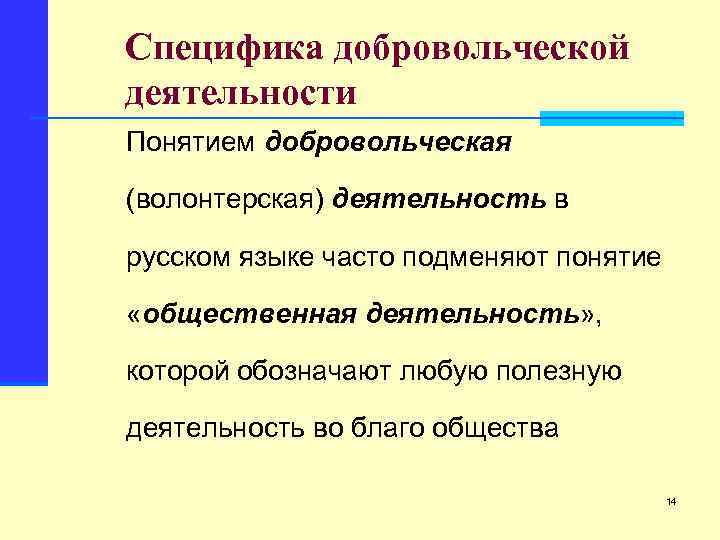 Специфика добровольческой деятельности

Понятием добровольческая (волонтерская) деятельность в русском языке часто подменяют понятие «общественная деятельность», которой обозначают любую полезную деятельность во благо общества

14